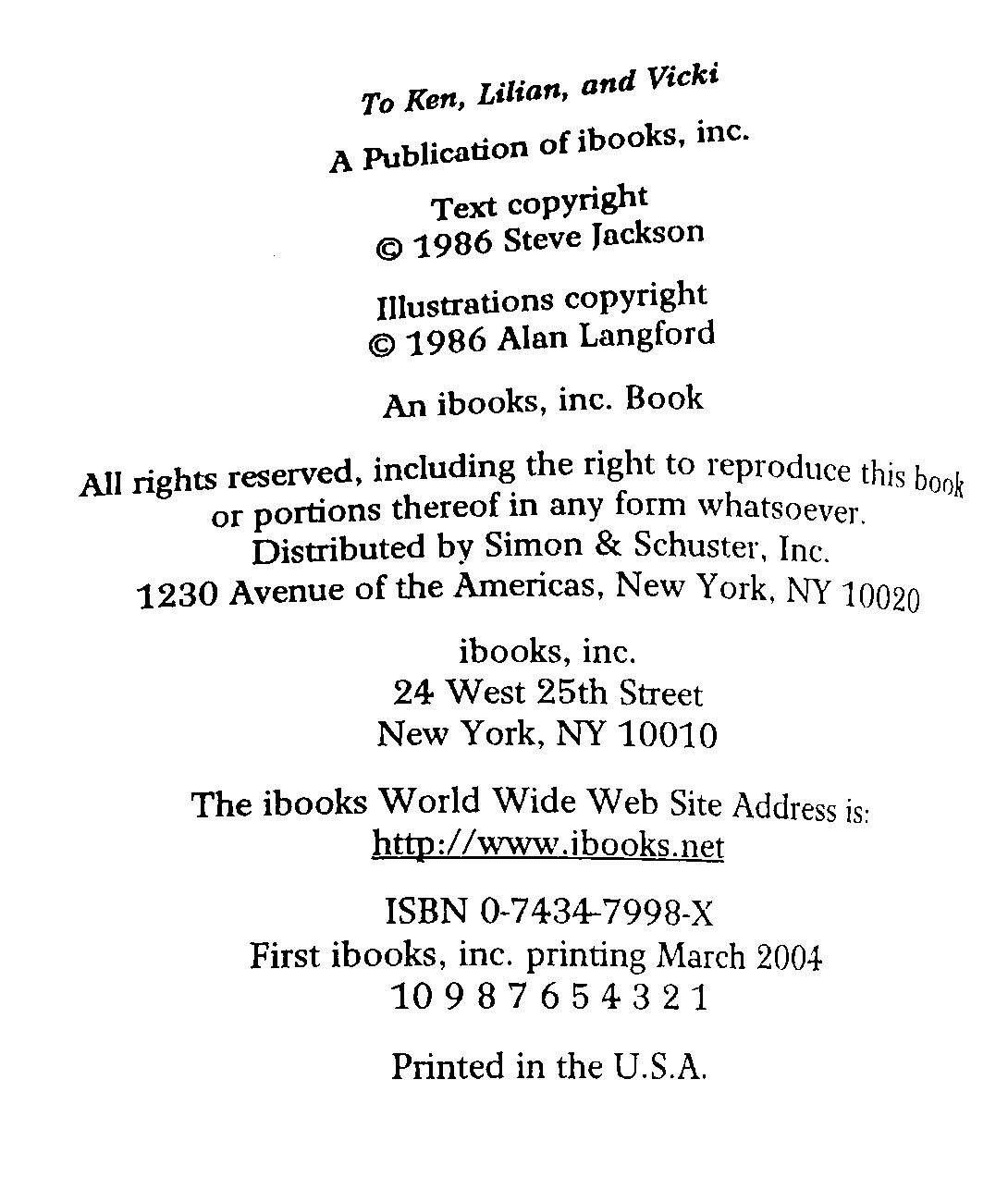 To Ken, Lilian, and Vicki

A Publication of ibooks, inc.

Text copyright
© 1986 Steve Jackson

Illustrations copyright
© 1986 Alan Langford

An ibooks, inc. Book

All rights reserved, including the right to reproduce this book or portions thereof in any form whatsoever.
Distributed by Simon & Schuster, Inc.
1230 Avenue of the Americas, New York, NY 10020

ibooks, inc.
24 West 25th Street
New York, NY 10010

The ibooks World Wide Web Site Address is:
http://www.ibooks.net

ISBN 0-7434-7998-X
First ibooks, inc. printing March 2004
10 9 8 7 6 5 4 3 2 1

Printed in the U.S.A.